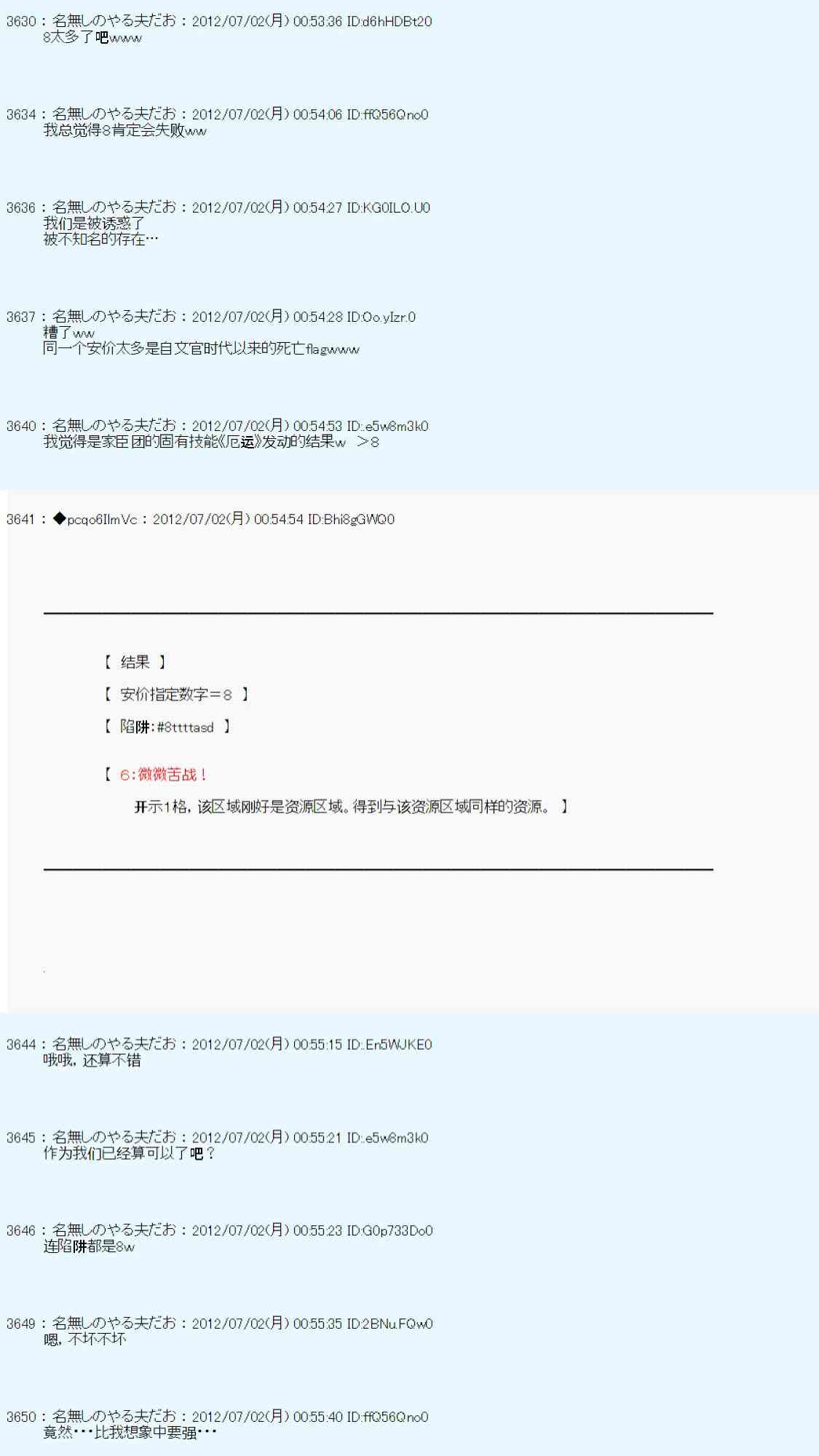 3630 : 名無しのやる夫だお : 2012/07/02(月) 00:53:36 ID:d6hHDBt20
8太多了吧www

3634 : 名無しのやる夫だお : 2012/07/02(月) 00:54:06 ID:ffQ56Qno0
我总觉得8肯定会失败ww

3636 : 名無しのやる夫だお : 2012/07/02(月) 00:54:27 ID:KG0ILO.U0
我们是被诱惑了
被不知名的存在…

3637 : 名無しのやる夫だお : 2012/07/02(月) 00:54:28 ID:Oo.yIzr.0
糟了ww
同一个安价太多是自文官时代以来的死亡flagwww

3640 : 名無しのやる夫だお : 2012/07/02(月) 00:54:53 ID:.e5w8m3k0
我觉得是家臣团的固有技能《厄运》发动的结果w ＞8

3641 : ◆pcqo6IlmVc : 2012/07/02(月) 00:54:54 ID:Bhi8gGWQ0

【 结果 】

【 安价指定数字＝8 】

【 陷阱:#8ttttasd 】

【 6:微微苦战！

开示1格，该区域刚好是资源区域。得到与该资源区域同样的资源。 】

3644 : 名無しのやる夫だお : 2012/07/02(月) 00:55:15 ID:.En5WJKE0
哦哦，还算不错

3645 : 名無しのやる夫だお : 2012/07/02(月) 00:55:21 ID:.e5w8m3k0
作为我们已经算可以了吧？

3646 : 名無しのやる夫だお : 2012/07/02(月) 00:55:23 ID:G0p733Do0
连陷阱都是8w

3649 : 名無しのやる夫だお : 2012/07/02(月) 00:55:35 ID:2BNu.FQw0
嗯，不坏不坏

3650 : 名無しのやる夫だお : 2012/07/02(月) 00:55:40 ID:ffQ56Qno0
竟然･･･比我想象中要强･･･